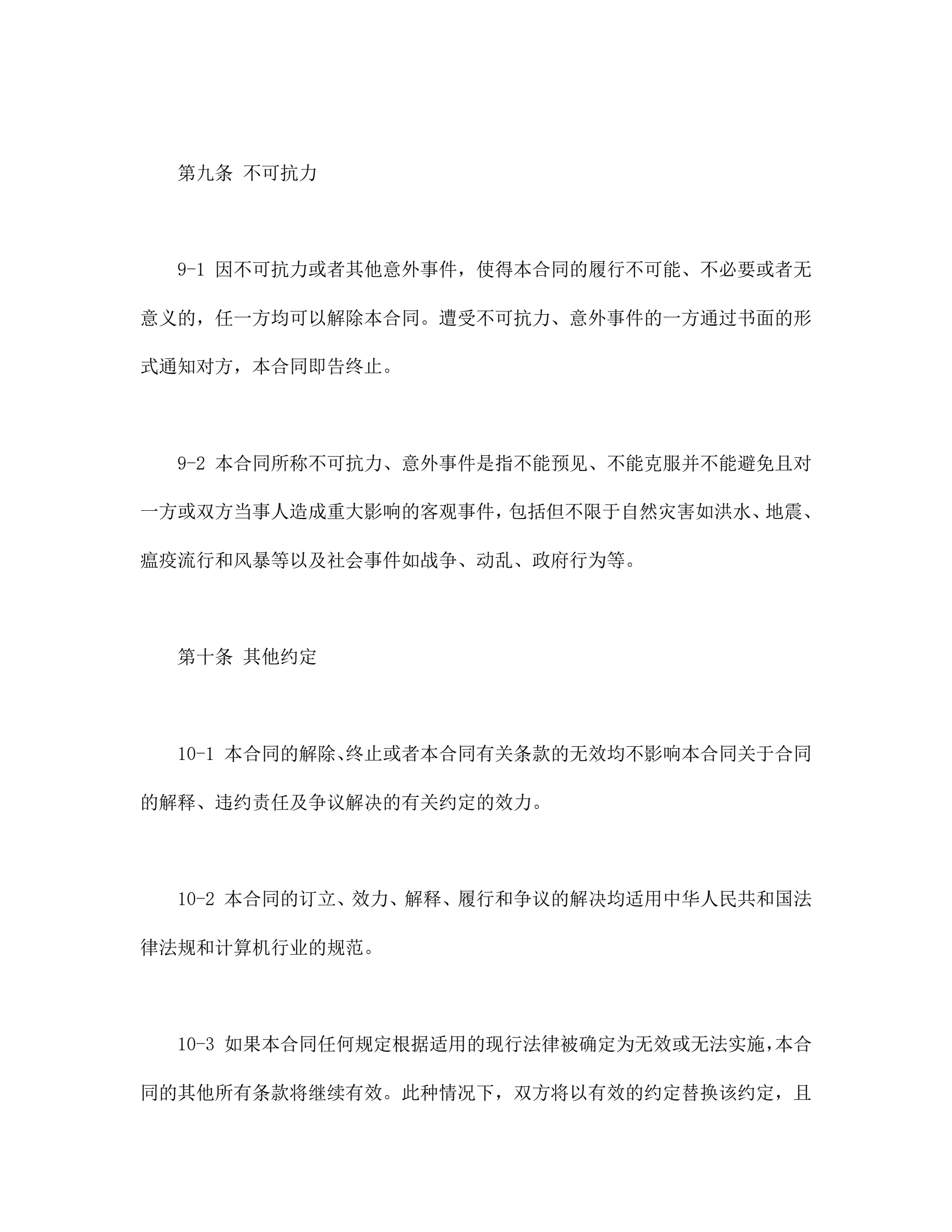 第九条 不可抗力

9-1 因不可抗力或者其他意外事件，使得本合同的履行不可能、不必要或者无意义的，任一方均可以解除本合同。遭受不可抗力、意外事件的一方通过书面的形式通知对方，本合同即告终止。

9-2 本合同所称不可抗力、意外事件是指不能预见、不能克服并不能避免且对一方或双方当事人造成重大影响的客观事件，包括但不限于自然灾害如洪水、地震、瘟疫流行和风暴等以及社会事件如战争、动乱、政府行为等。

第十条 其他约定

10-1 本合同的解除、终止或者本合同有关条款的无效均不影响本合同关于合同的解释、违约责任及争议解决的有关约定的效力。

10-2 本合同的订立、效力、解释、履行和争议的解决均适用中华人民共和国法律法规和计算机行业的规范。

10-3 如果本合同任何规定根据适用的现行法律被确定为无效或无法实施，本合同的其他所有条款将继续有效。此种情况下，双方将以有效的约定替换该约定，且